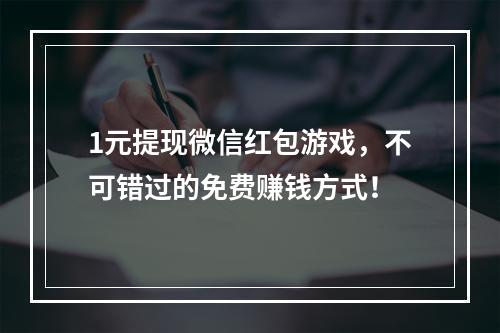 1元提现微信红包游戏，不可错过的免费赚钱方式！